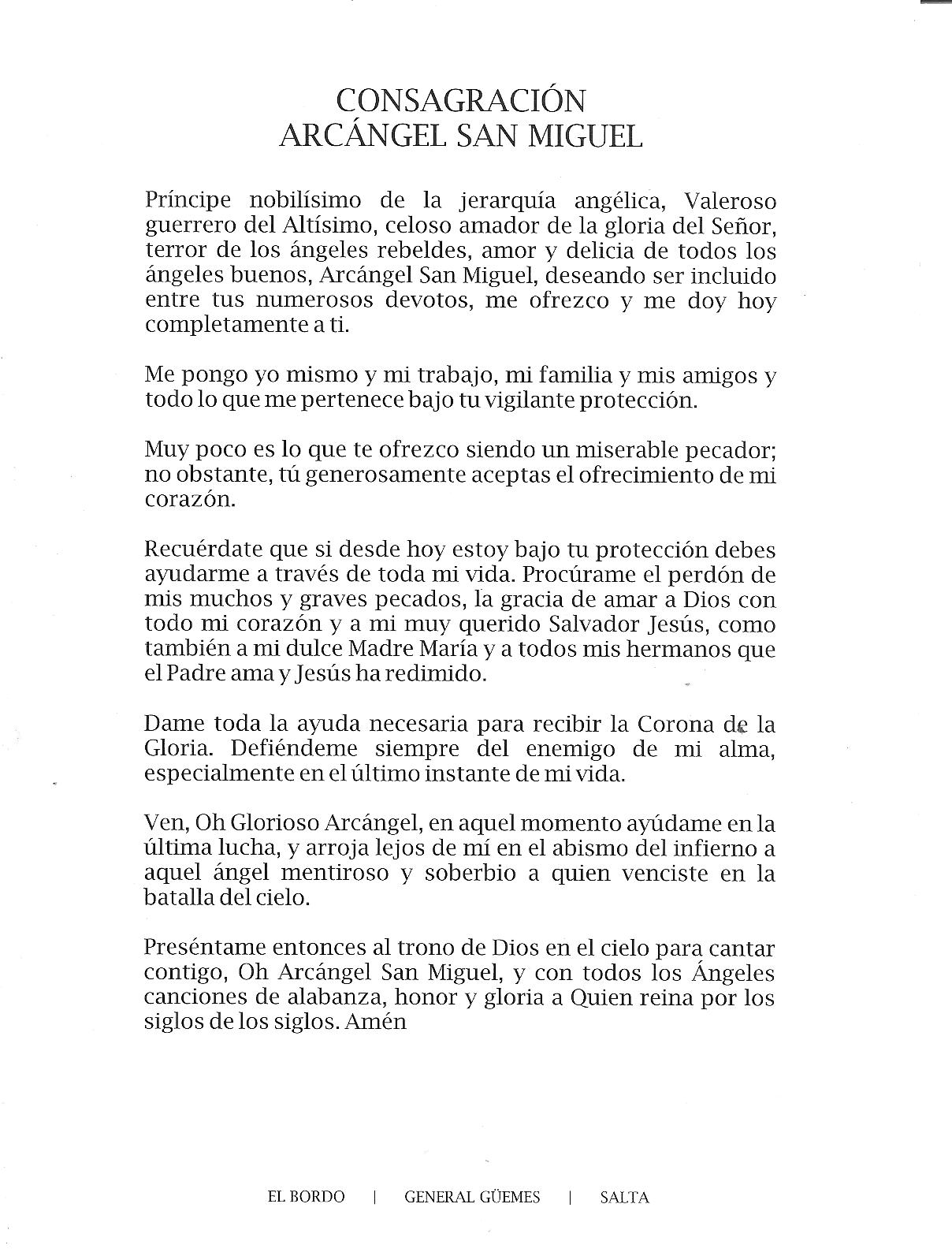 CONSAGRACIÓN
ARCÁNGEL SAN MIGUEL

Príncipe nobilísimo de la jerarquía angélica, Valeroso guerrero del Altísimo, celoso amador de la gloria del Señor, terror de los ángeles rebeldes, amor y delicia de todos los ángeles buenos, Arcángel San Miguel, deseando ser incluido entre tus numerosos devotos, me ofrezco y me doy hoy completamente a ti.

Me pongo yo mismo y mi trabajo, mi familia y mis amigos y todo lo que me pertenece bajo tu vigilante protección.

Muy poco es lo que te ofrezco siendo un miserable pecador; no obstante, tú generosamente aceptas el ofrecimiento de mi corazón.

Recuérdate que si desde hoy estoy bajo tu protección debes ayudarme a través de toda mi vida. Procúrame el perdón de mis muchos y graves pecados, la gracia de amar a Dios con todo mi corazón y a mi muy querido Salvador Jesús, como también a mi dulce Madre María y a todos mis hermanos que el Padre ama y Jesús ha redimido.

Dame toda la ayuda necesaria para recibir la Corona de la Gloria. Defiéndeme siempre del enemigo de mi alma, especialmente en el último instante de mi vida.

Ven, Oh Glorioso Arcángel, en aquel momento ayúdame en la última lucha, y arroja lejos de mí en el abismo del infierno a aquel ángel mentiroso y soberbio a quien venciste en la batalla del cielo.

Preséntame entonces al trono de Dios en el cielo para cantar contigo, Oh Arcángel San Miguel, y con todos los Ángeles canciones de alabanza, honor y gloria a Quien reina por los siglos de los siglos. Amén

EL BORDO | GENERAL GÜEMES | SALTA